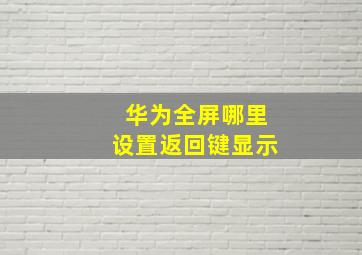 华为全屏哪里
设置返回键显示